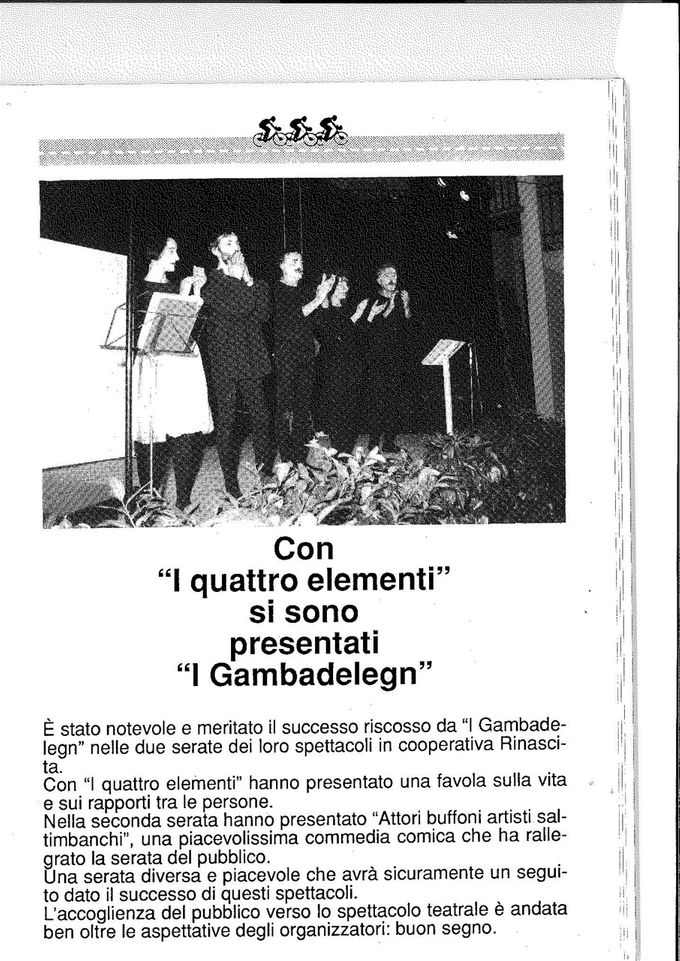 Con
"I quattro elementi"
si sono
presentati
"I Gambadelegn"

È stato notevole e meritato il successo riscosso da "I Gambadelegn" nelle due serate dei loro spettacoli in cooperativa Rinascita.
Con "I quattro elementi" hanno presentato una favola sulla vita e sui rapporti tra le persone.
Nella seconda serata hanno presentato "Attori buffoni artisti saltimbanchi", una piacevolissima commedia comica che ha rallegrato la serata del pubblico.
Una serata diversa e piacevole che avrà sicuramente un seguito dato il successo di questi spettacoli.
L'accoglienza del pubblico verso lo spettacolo teatrale è andata ben oltre le aspettative degli organizzatori: buon segno.